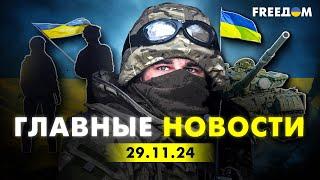 FREEДOM

ГЛАВНЫЕ НОВОСТИ

29.11.24